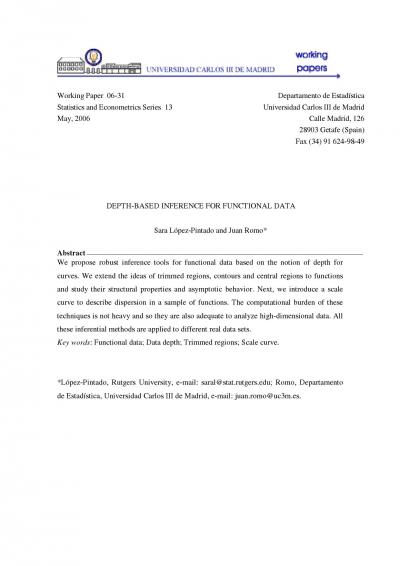 UNIVERSIDAD CARLOS III DE MADRID

working papers

Working Paper 06-31
Statistics and Econometrics Series 13
May, 2006

Departamento de Estadística
Universidad Carlos III de Madrid
Calle Madrid, 126
28903 Getafe (Spain)
Fax (34) 91 624-98-49

DEPTH-BASED INFERENCE FOR FUNCTIONAL DATA

Sara López-Pintado and Juan Romo*

Abstract

We propose robust inference tools for functional data based on the notion of depth for curves. We extend the ideas of trimmed regions, contours and central regions to functions and study their structural properties and asymptotic behavior. Next, we introduce a scale curve to describe dispersion in a sample of functions. The computational burden of these techniques is not heavy and so they are also adequate to analyze high-dimensional data. All these inferential methods are applied to different real data sets.

Key words: Functional data; Data depth; Trimmed regions; Scale curve.

*López-Pintado, Rutgers University, e-mail: saral@stat.rutgers.edu; Romo, Departamento de Estadística, Universidad Carlos III de Madrid, e-mail: juan.romo@uc3m.es.